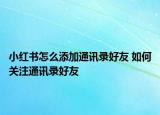 小红书怎么添加通讯录好友 如何关注通讯录好友